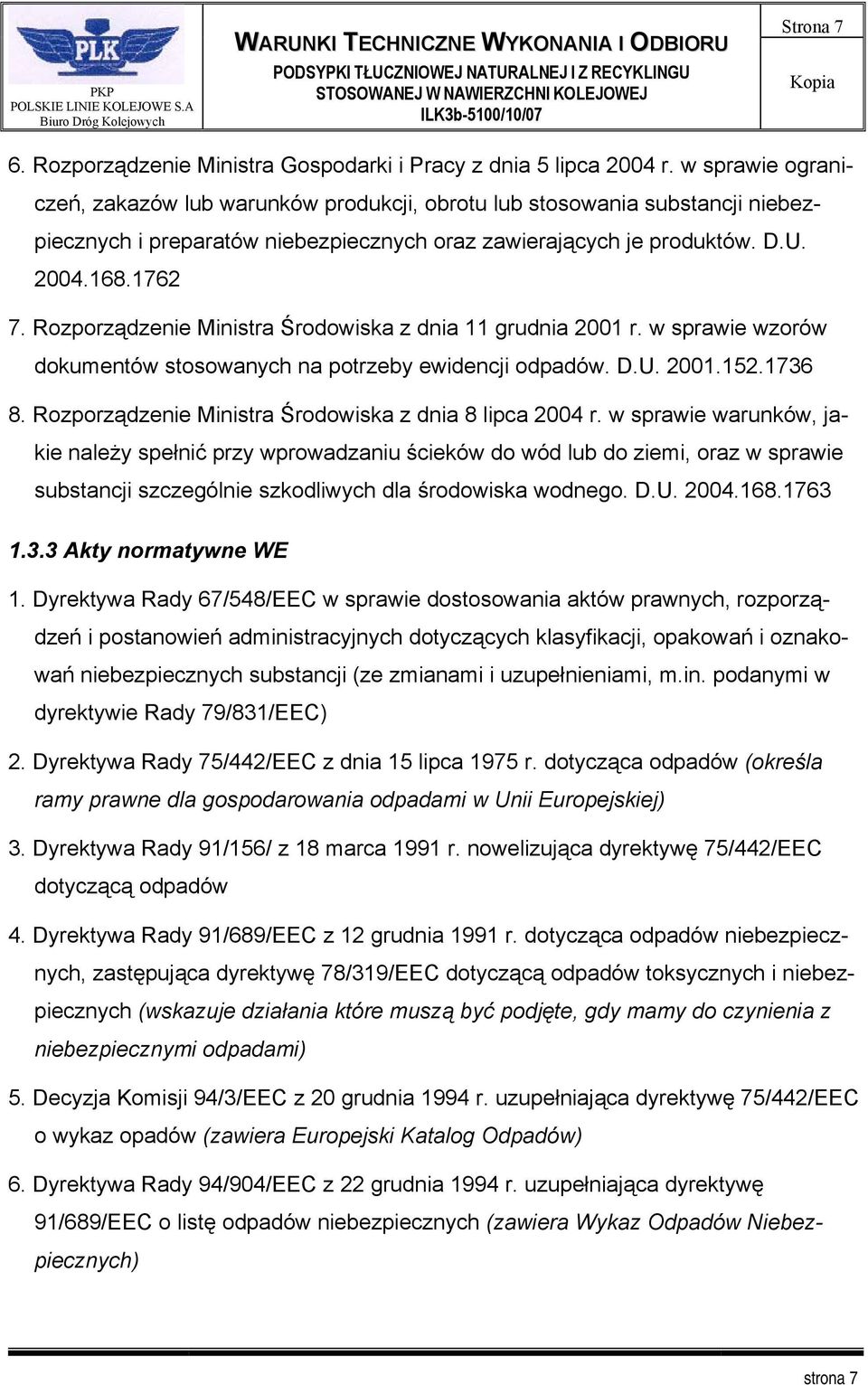 PLK
PKP
POLSKIE LINIE KOLEJOWE S.A
Biuro Dróg Kolejowych

WARUNKI TECHNICZNE WYKONANIA I ODBIORU
PODSYPKI TŁUCZNIOWEJ NATURALNEJ I Z RECYKLINGU STOSOWANEJ W NAWIERZCHNI KOLEJOWEJ
ILK3b-5100/10/07

Strona 7

Kopia

6. Rozporządzenie Ministra Gospodarki i Pracy z dnia 5 lipca 2004 r. w sprawie ograniczeń, zakazów lub warunków produkcji, obrotu lub stosowania substancji niebezpiecznych i preparatów niebezpiecznych oraz zawierających je produktów. D.U. 2004.168.1762

7. Rozporządzenie Ministra Środowiska z dnia 11 grudnia 2001 r. w sprawie wzorów dokumentów stosowanych na potrzeby ewidencji odpadów. D.U. 2001.152.1736

8. Rozporządzenie Ministra Środowiska z dnia 8 lipca 2004 r. w sprawie warunków, jakie należy spełnić przy wprowadzaniu ścieków do wód lub do ziemi, oraz w sprawie substancji szczególnie szkodliwych dla środowiska wodnego. D.U. 2004.168.1763

1.3.3 Akty normatywne WE

1. Dyrektywa Rady 67/548/EEC w sprawie dostosowania aktów prawnych, rozporządzeń i postanowień administracyjnych dotyczących klasyfikacji, opakowań i oznakowań niebezpiecznych substancji (ze zmianami i uzupełnieniami, m.in. podanymi w dyrektywie Rady 79/831/EEC)

2. Dyrektywa Rady 75/442/EEC z dnia 15 lipca 1975 r. dotycząca odpadów (określa ramy prawne dla gospodarowania odpadami w Unii Europejskiej)

3. Dyrektywa Rady 91/156/ z 18 marca 1991 r. nowelizująca dyrektywę 75/442/EEC dotyczącą odpadów

4. Dyrektywa Rady 91/689/EEC z 12 grudnia 1991 r. dotycząca odpadów niebezpiecznych, zastępująca dyrektywę 78/319/EEC dotyczącą odpadów toksycznych i niebezpiecznych (wskazuje działania które muszą być podjęte, gdy mamy do czynienia z niebezpiecznymi odpadami)

5. Decyzja Komisji 94/3/EEC z 20 grudnia 1994 r. uzupełniająca dyrektywę 75/442/EEC o wykaz opadów (zawiera Europejski Katalog Odpadów)

6. Dyrektywa Rady 94/904/EEC z 22 grudnia 1994 r. uzupełniająca dyrektywę 91/689/EEC o listę odpadów niebezpiecznych (zawiera Wykaz Odpadów Niebezpiecznych)

strona 7